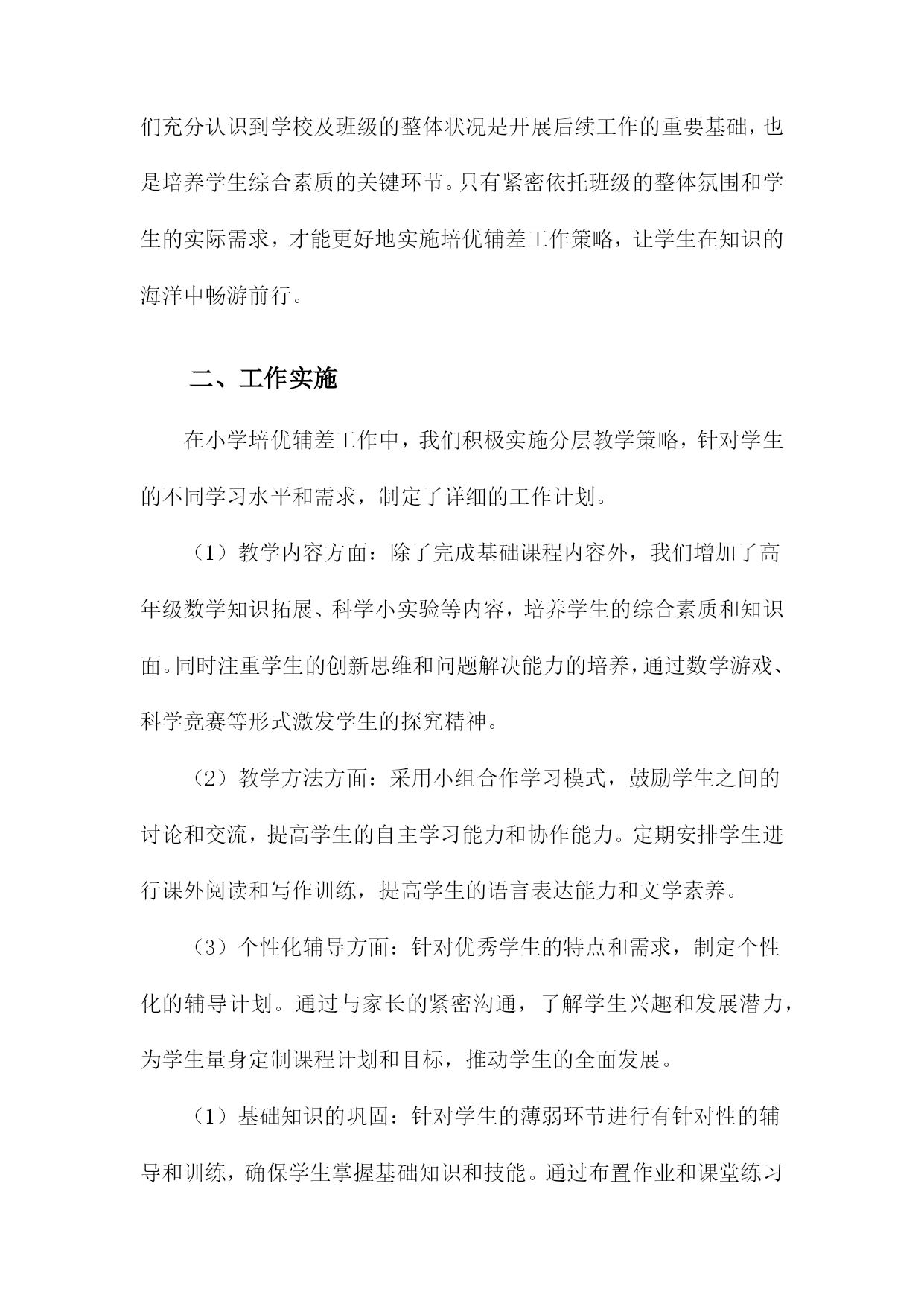 们充分认识到学校及班级的整体状况是开展后续工作的重要基础，也是培养学生综合素质的关键环节。只有紧密依托班级的整体氛围和学生的实际需求，才能更好地实施培优辅差工作策略，让学生在知识的海洋中畅游前行。

二、工作实施

在小学培优辅差工作中，我们积极实施分层教学策略，针对学生的不同学习水平和需求，制定了详细的工作计划。

（1）教学内容方面：除了完成基础课程内容外，我们增加了高年级数学知识拓展、科学小实验等内容，培养学生的综合素质和知识面。同时注重学生的创新思维和问题解决能力的培养，通过数学游戏、科学竞赛等形式激发学生的探究精神。

（2）教学方法方面：采用小组合作学习模式，鼓励学生之间的讨论和交流，提高学生的自主学习能力和协作能力。定期安排学生进行课外阅读和写作训练，提高学生的语言表达能力和文学素养。

（3）个性化辅导方面：针对优秀学生的特点和需求，制定个性化的辅导计划。通过与家长的紧密沟通，了解学生兴趣和发展潜力，为学生量身定制课程计划和目标，推动学生的全面发展。

（1）基础知识的巩固：针对学生的薄弱环节进行有针对性的辅导和训练，确保学生掌握基础知识和技能。通过布置作业和课堂练习